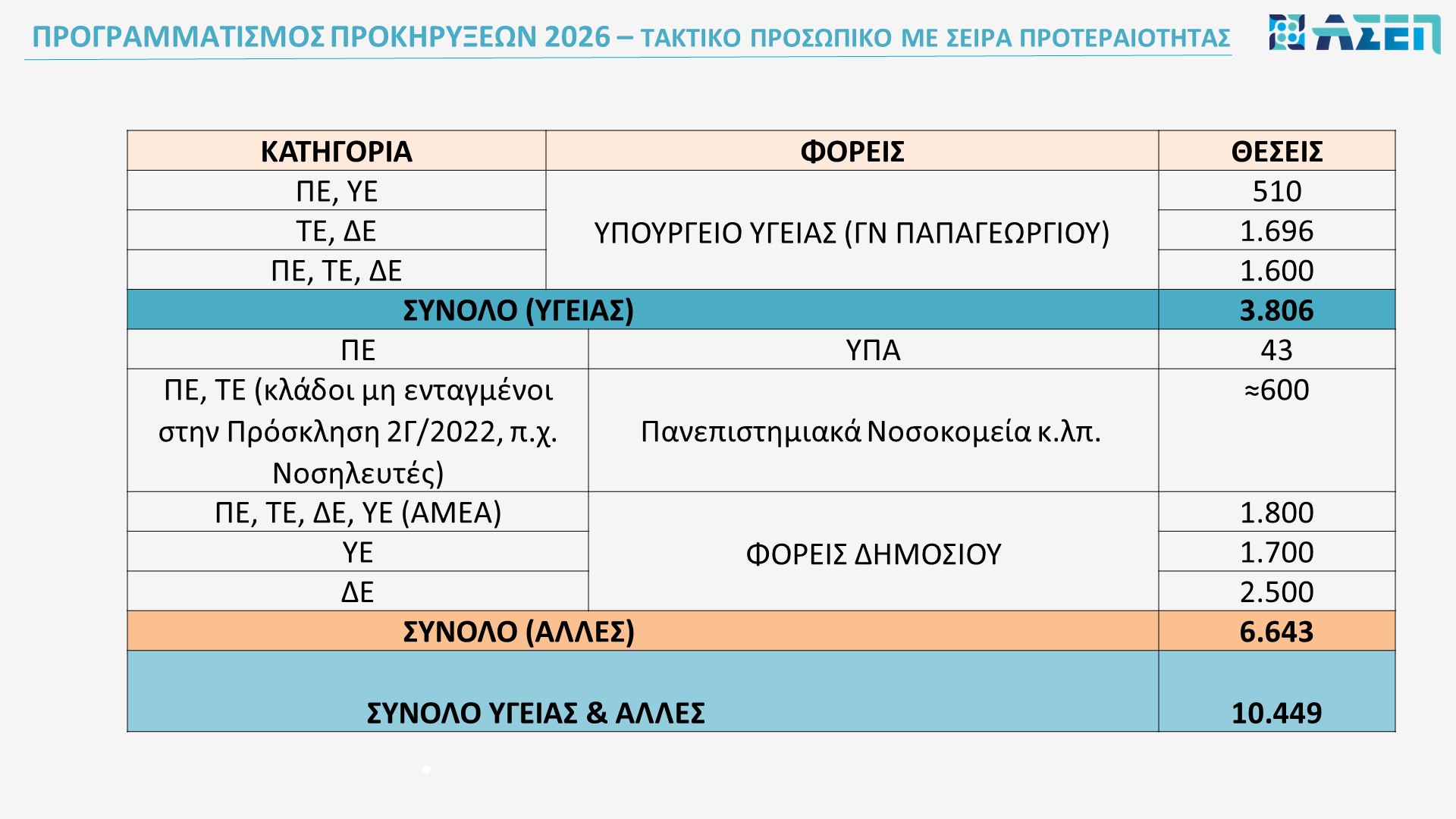 ΠΡΟΓΡΑΜΜΑΤΙΣΜΟΣ ΠΡΟΚΗΡΥΞΕΩΝ 2026 – ΤΑΚΤΙΚΟ ΠΡΟΣΩΠΙΚΟ ΜΕ ΣΕΙΡΑ ΠΡΟΤΕΡΑΙΟΤΗΤΑΣ

ΑΣΕΠ

| ΚΑΤΗΓΟΡΙΑ | ΦΟΡΕΙΣ | ΘΕΣΕΙΣ |
|---|---|---|
| ΠΕ, ΥΕ | ΥΠΟΥΡΓΕΙΟ ΥΓΕΙΑΣ (ΓΝ ΠΑΠΑΓΕΩΡΓΙΟΥ) | 510 |
| ΤΕ, ΔΕ | | 1.696 |
| ΠΕ, ΤΕ, ΔΕ | | 1.600 |
| ΣΥΝΟΛΟ (ΥΓΕΙΑΣ) | | 3.806 |
| ΠΕ | ΥΠΑ | 43 |
| ΠΕ, ΤΕ (κλάδοι μη ενταγμένοι στην Πρόσκληση 2Γ/2022, π.χ. Νοσηλευτές) | Πανεπιστημιακά Νοσοκομεία κ.λπ. | ≈600 |
| ΠΕ, ΤΕ, ΔΕ, ΥΕ (ΑΜΕΑ) | ΦΟΡΕΙΣ ΔΗΜΟΣΙΟΥ | 1.800 |
| ΥΕ | | 1.700 |
| ΔΕ | | 2.500 |
| ΣΥΝΟΛΟ (ΑΛΛΕΣ) | | 6.643 |
| ΣΥΝΟΛΟ ΥΓΕΙΑΣ & ΑΛΛΕΣ | | 10.449 |